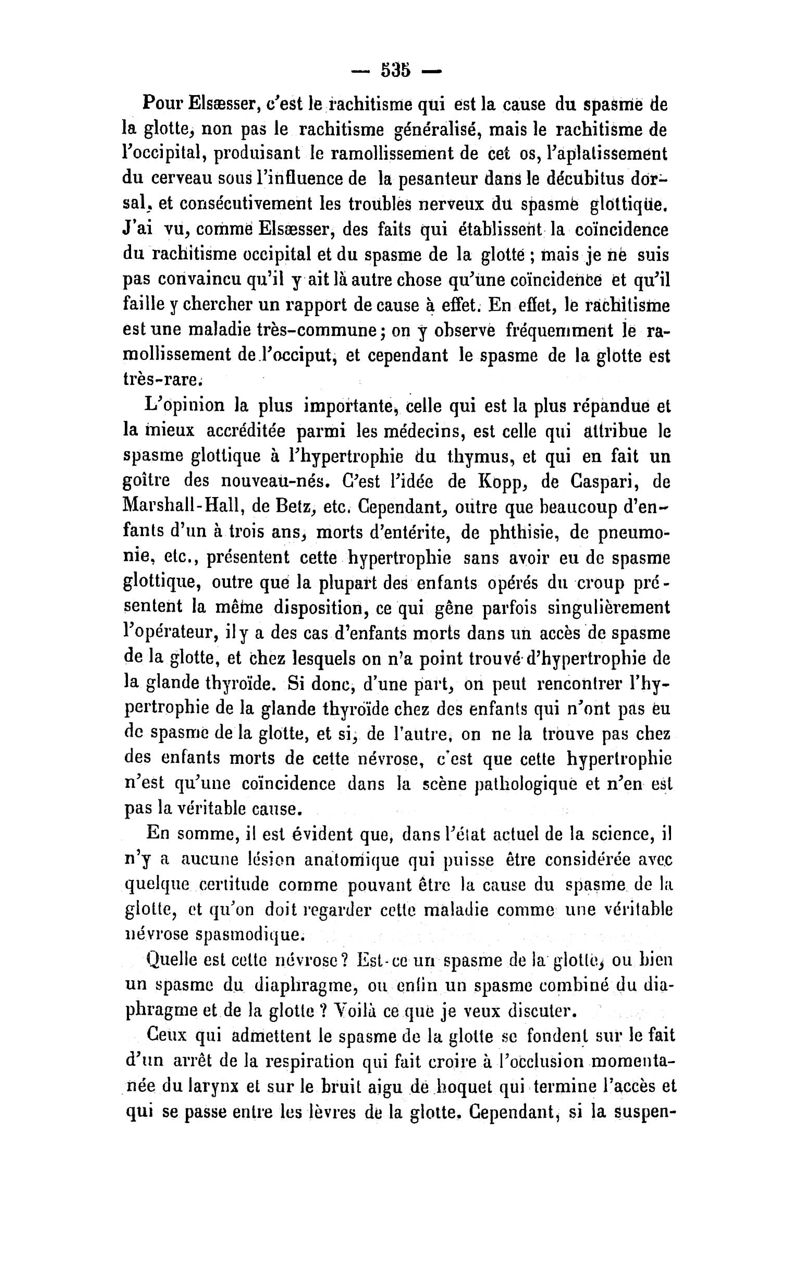 — 535 —

Pour Elsæsser, c'est le rachitisme qui est la cause du spasme de la glotte, non pas le rachitisme généralisé, mais le rachitisme de l'occipital, produisant le ramollissement de cet os, l'aplatissement du cerveau sous l'influence de la pesanteur dans le décubitus dorsal, et consécutivement les troubles nerveux du spasme glottique. J'ai vu, comme Elsæsser, des faits qui établissent la coïncidence du rachitisme occipital et du spasme de la glotte ; mais je ne suis pas convaincu qu'il y ait là autre chose qu'une coïncidence et qu'il faille y chercher un rapport de cause à effet. En effet, le rachitisme est une maladie très-commune ; on y observe fréquemment le ramollissement de l'occiput, et cependant le spasme de la glotte est très-rare.

L'opinion la plus importante, celle qui est la plus répandue et la mieux accréditée parmi les médecins, est celle qui attribue le spasme glottique à l'hypertrophie du thymus, et qui en fait un goître des nouveau-nés. C'est l'idée de Kopp, de Caspari, de Marshall-Hall, de Betz, etc. Cependant, outre que beaucoup d'enfants d'un à trois ans, morts d'entérite, de phthisie, de pneumonie, etc., présentent cette hypertrophie sans avoir eu de spasme glottique, outre que la plupart des enfants opérés du croup présentent la même disposition, ce qui gêne parfois singulièrement l'opérateur, il y a des cas d'enfants morts dans un accès de spasme de la glotte, et chez lesquels on n'a point trouvé d'hypertrophie de la glande thyroïde. Si donc, d'une part, on peut rencontrer l'hypertrophie de la glande thyroïde chez des enfants qui n'ont pas eu de spasme de la glotte, et si, de l'autre, on ne la trouve pas chez des enfants morts de cette névrose, c'est que cette hypertrophie n'est qu'une coïncidence dans la scène pathologique et n'en est pas la véritable cause.

En somme, il est évident que, dans l'état actuel de la science, il n'y a aucune lésion anatomique qui puisse être considérée avec quelque certitude comme pouvant être la cause du spasme de la glotte, et qu'on doit regarder cette maladie comme une véritable névrose spasmodique.

Quelle est cette névrose ? Est-ce un spasme de la glotte, ou bien un spasme du diaphragme, ou enfin un spasme combiné du diaphragme et de la glotte ? Voilà ce que je veux discuter.

Ceux qui admettent le spasme de la glotte se fondent sur le fait d'un arrêt de la respiration qui fait croire à l'occlusion momentanée du larynx et sur le bruit aigu de hoquet qui termine l'accès et qui se passe entre les lèvres de la glotte. Cependant, si la suspen-